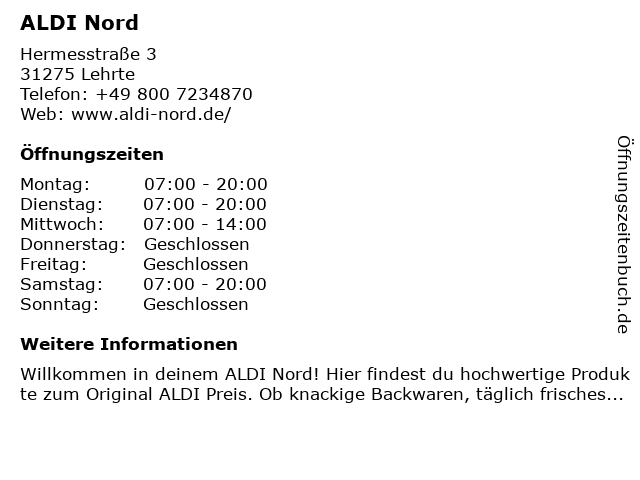 ALDI Nord

Hermesstraße 3
31275 Lehrte
Telefon: +49 800 7234870
Web: www.aldi-nord.de/

Öffnungszeiten

Montag: 07:00 - 20:00
Dienstag: 07:00 - 20:00
Mittwoch: 07:00 - 14:00
Donnerstag: Geschlossen
Freitag: Geschlossen
Samstag: 07:00 - 20:00
Sonntag: Geschlossen

Weitere Informationen

Willkommen in deinem ALDI Nord! Hier findest du hochwertige Produkte zum Original ALDI Preis. Ob knackige Backwaren, täglich frisches...

Öffnungszeitenbuch.de